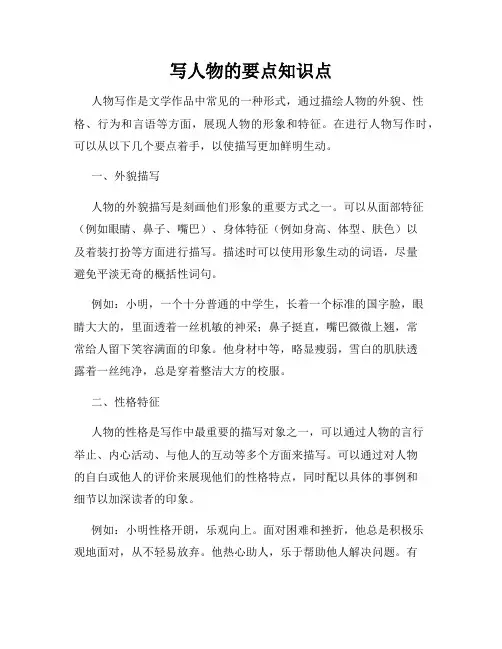 写人物的要点知识点

人物写作是文学作品中常见的一种形式，通过描绘人物的外貌、性格、行为和言语等方面，展现人物的形象和特征。在进行人物写作时，可以从以下几个要点着手，以使描写更加鲜明生动。

一、外貌描写

人物的外貌描写是刻画他们形象的重要方式之一。可以从面部特征（例如眼睛、鼻子、嘴巴）、身体特征（例如身高、体型、肤色）以及着装打扮等方面进行描写。描述时可以使用形象生动的词语，尽量避免平淡无奇的概括性词句。

例如：小明，一个十分普通的中学生，长着一个标准的国字脸，眼睛大大的，里面透着一丝机敏的神采；鼻子挺直，嘴巴微微上翘，常常给人留下笑容满面的印象。他身材中等，略显瘦弱，雪白的肌肤透露着一丝纯净，总是穿着整洁大方的校服。

二、性格特征

人物的性格是写作中最重要的描写对象之一，可以通过人物的言行举止、内心活动、与他人的互动等多个方面来描写。可以通过对人物的自白或他人的评价来展现他们的性格特点，同时配以具体的事例和细节以加深读者的印象。

例如：小明性格开朗，乐观向上。面对困难和挫折，他总是积极乐观地面对，从不轻易放弃。他热心助人，乐于帮助他人解决问题。有